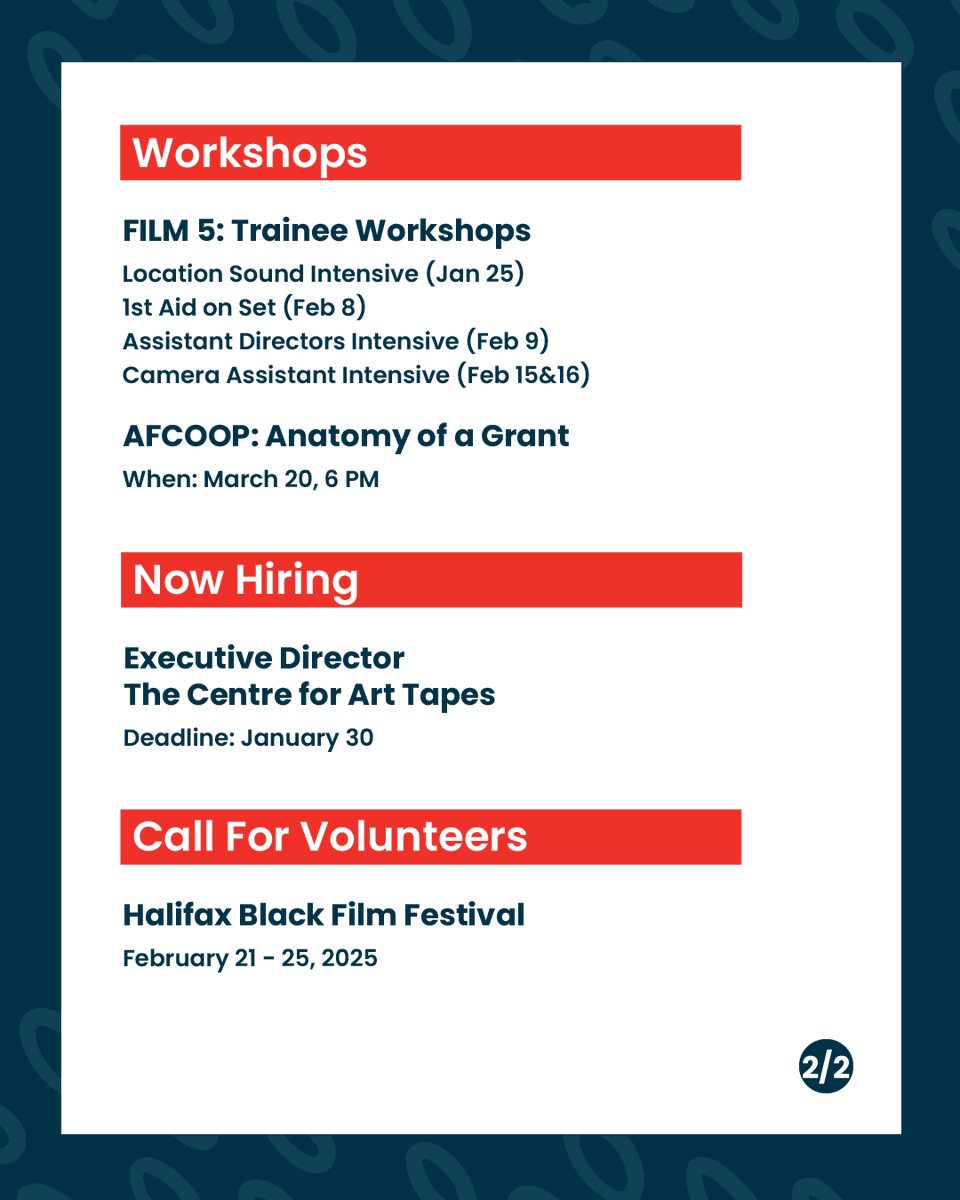 Workshops

FILM 5: Trainee Workshops

Location Sound Intensive (Jan 25)
1st Aid on Set (Feb 8)
Assistant Directors Intensive (Feb 9)
Camera Assistant Intensive (Feb 15&16)

AFCOOP: Anatomy of a Grant

When: March 20, 6 PM

Now Hiring

Executive Director
The Centre for Art Tapes

Deadline: January 30

Call For Volunteers

Halifax Black Film Festival

February 21 - 25, 2025

2/2